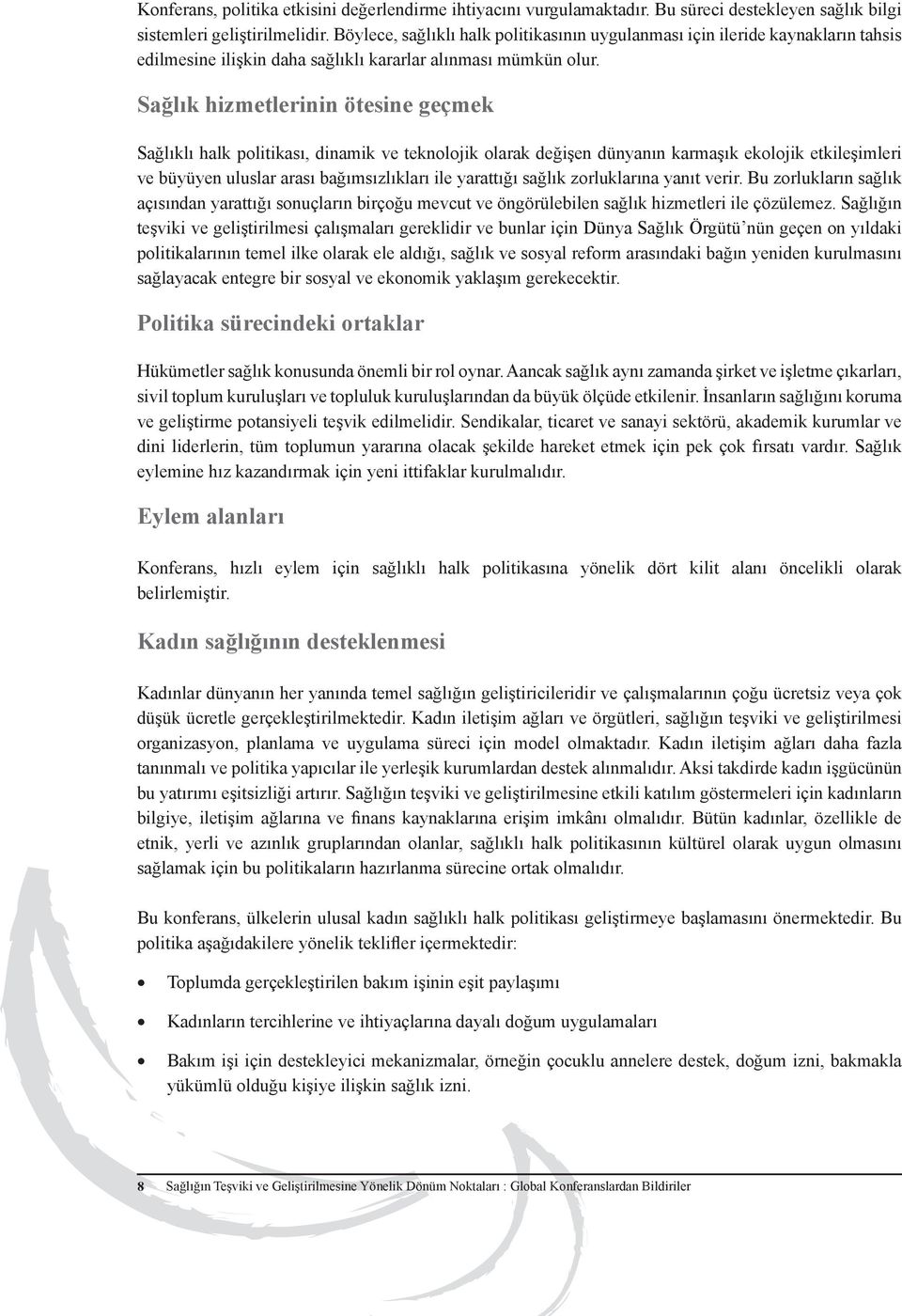 Konferans, politika etkisini değerlendirme ihtiyacını vurgulamaktadır. Bu süreci destekleyen sağlık bilgi sistemleri geliştirilmelidir. Böylece, sağlıklı halk politikasının uygulanması için ileride kaynakların tahsis edilmesine ilişkin daha sağlıklı kararlar alınması mümkün olur.

Sağlık hizmetlerinin ötesine geçmek

Sağlıklı halk politikası, dinamik ve teknolojik olarak değişen dünyanın karmaşık ekolojik etkileşimleri ve büyüyen uluslar arası bağımsızlıkları ile yarattığı sağlık zorluklarına yanıt verir. Bu zorlukların sağlık açısından yarattığı sonuçların birçoğu mevcut ve öngörülebilen sağlık hizmetleri ile çözülemez. Sağlığın teşviki ve geliştirilmesi çalışmaları gereklidir ve bunlar için Dünya Sağlık Örgütü'nün geçen on yıldaki politikalarının temel ilke olarak ele aldığı, sağlık ve sosyal reform arasındaki bağın yeniden kurulmasını sağlayacak entegre bir sosyal ve ekonomik yaklaşım gerekecektir.

Politika sürecindeki ortaklar

Hükümetler sağlık konusunda önemli bir rol oynar. Aancak sağlık aynı zamanda şirket ve işletme çıkarları, sivil toplum kuruluşları ve topluluk kuruluşlarından da büyük ölçüde etkilenir. İnsanların sağlığını koruma ve geliştirme potansiyeli teşvik edilmelidir. Sendikalar, ticaret ve sanayi sektörü, akademik kurumlar ve dini liderlerin, tüm toplumun yararına olacak şekilde hareket etmek için pek çok fırsatı vardır. Sağlık eylemine hız kazandırmak için yeni ittifaklar kurulmalıdır.

Eylem alanları

Konferans, hızlı eylem için sağlıklı halk politikasına yönelik dört kilit alanı öncelikli olarak belirlemiştir.

Kadın sağlığının desteklenmesi

Kadınlar dünyanın her yanında temel sağlığın geliştiricileridir ve çalışmalarının çoğu ücretsiz veya çok düşük ücretle gerçekleştirilmektedir. Kadın iletişim ağları ve örgütleri, sağlığın teşviki ve geliştirilmesi organizasyon, planlama ve uygulama süreci için model olmaktadır. Kadın iletişim ağları daha fazla tanınmalı ve politika yapıcılar ile yerleşik kurumlardan destek alınmalıdır. Aksi takdirde kadın işgücünün bu yatırımı eşitsizliği artırır. Sağlığın teşviki ve geliştirilmesine etkili katılım göstermeleri için kadınların bilgiye, iletişim ağlarına ve finans kaynaklarına erişim imkânı olmalıdır. Bütün kadınlar, özellikle de etnik, yerli ve azınlık gruplarından olanlar, sağlıklı halk politikasının kültürel olarak uygun olmasını sağlamak için bu politikaların hazırlanma sürecine ortak olmalıdır.

Bu konferans, ülkelerin ulusal kadın sağlıklı halk politikası geliştirmeye başlamasını önermektedir. Bu politika aşağıdakilere yönelik teklifler içermektedir:

• Toplumda gerçekleştirilen bakım işinin eşit paylaşımı

• Kadınların tercihlerine ve ihtiyaçlarına dayalı doğum uygulamaları

• Bakım işi için destekleyici mekanizmalar, örneğin çocuklu annelere destek, doğum izni, bakmakla yükümlü olduğu kişiye ilişkin sağlık izni.

8 Sağlığın Teşviki ve Geliştirilmesine Yönelik Dönüm Noktaları : Global Konferanslardan Bildiriler